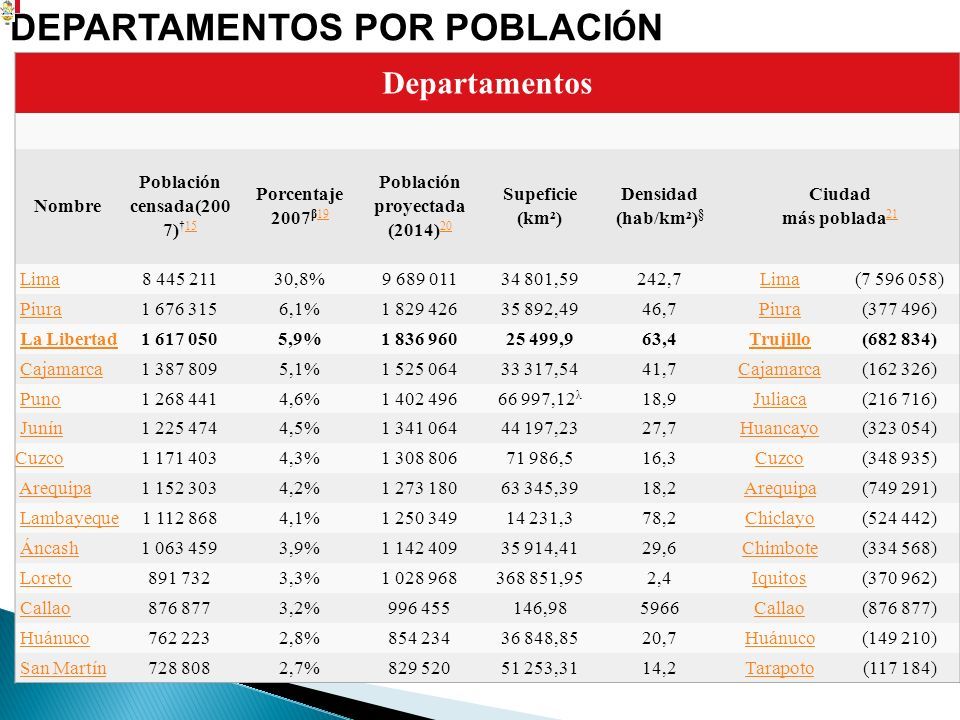 DEPARTAMENTOS POR POBLACIÓN

Departamentos

| Nombre | Población censada(2007)$^{†15}$ | Porcentaje 2007$^{β19}$ | Población proyectada (2014)$^{20}$ | Supeficie (km²) | Densidad (hab/km²)$^{§}$ | Ciudad más poblada$^{21}$ | |
|---|---|---|---|---|---|---|---|
| Lima | 8 445 211 | 30,8% | 9 689 011 | 34 801,59 | 242,7 | Lima | (7 596 058) |
| Piura | 1 676 315 | 6,1% | 1 829 426 | 35 892,49 | 46,7 | Piura | (377 496) |
| La Libertad | 1 617 050 | 5,9% | 1 836 960 | 25 499,9 | 63,4 | Trujillo | (682 834) |
| Cajamarca | 1 387 809 | 5,1% | 1 525 064 | 33 317,54 | 41,7 | Cajamarca | (162 326) |
| Puno | 1 268 441 | 4,6% | 1 402 496 | 66 997,12$^{λ}$ | 18,9 | Juliaca | (216 716) |
| Junín | 1 225 474 | 4,5% | 1 341 064 | 44 197,23 | 27,7 | Huancayo | (323 054) |
| Cuzco | 1 171 403 | 4,3% | 1 308 806 | 71 986,5 | 16,3 | Cuzco | (348 935) |
| Arequipa | 1 152 303 | 4,2% | 1 273 180 | 63 345,39 | 18,2 | Arequipa | (749 291) |
| Lambayeque | 1 112 868 | 4,1% | 1 250 349 | 14 231,3 | 78,2 | Chiclayo | (524 442) |
| Áncash | 1 063 459 | 3,9% | 1 142 409 | 35 914,41 | 29,6 | Chimbote | (334 568) |
| Loreto | 891 732 | 3,3% | 1 028 968 | 368 851,95 | 2,4 | Iquitos | (370 962) |
| Callao | 876 877 | 3,2% | 996 455 | 146,98 | 5966 | Callao | (876 877) |
| Huánuco | 762 223 | 2,8% | 854 234 | 36 848,85 | 20,7 | Huánuco | (149 210) |
| San Martín | 728 808 | 2,7% | 829 520 | 51 253,31 | 14,2 | Tarapoto | (117 184) |